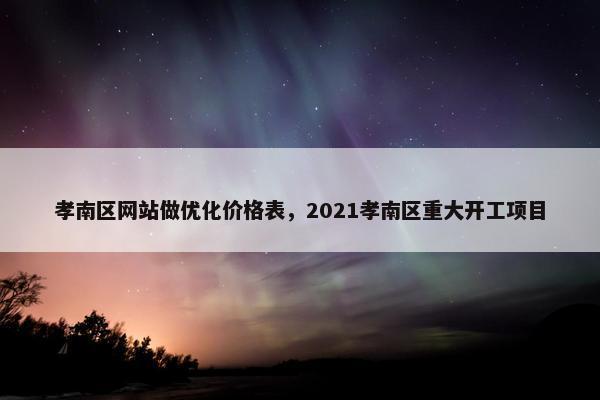 孝南区网站做优化价格表，2021孝南区重大开工项目